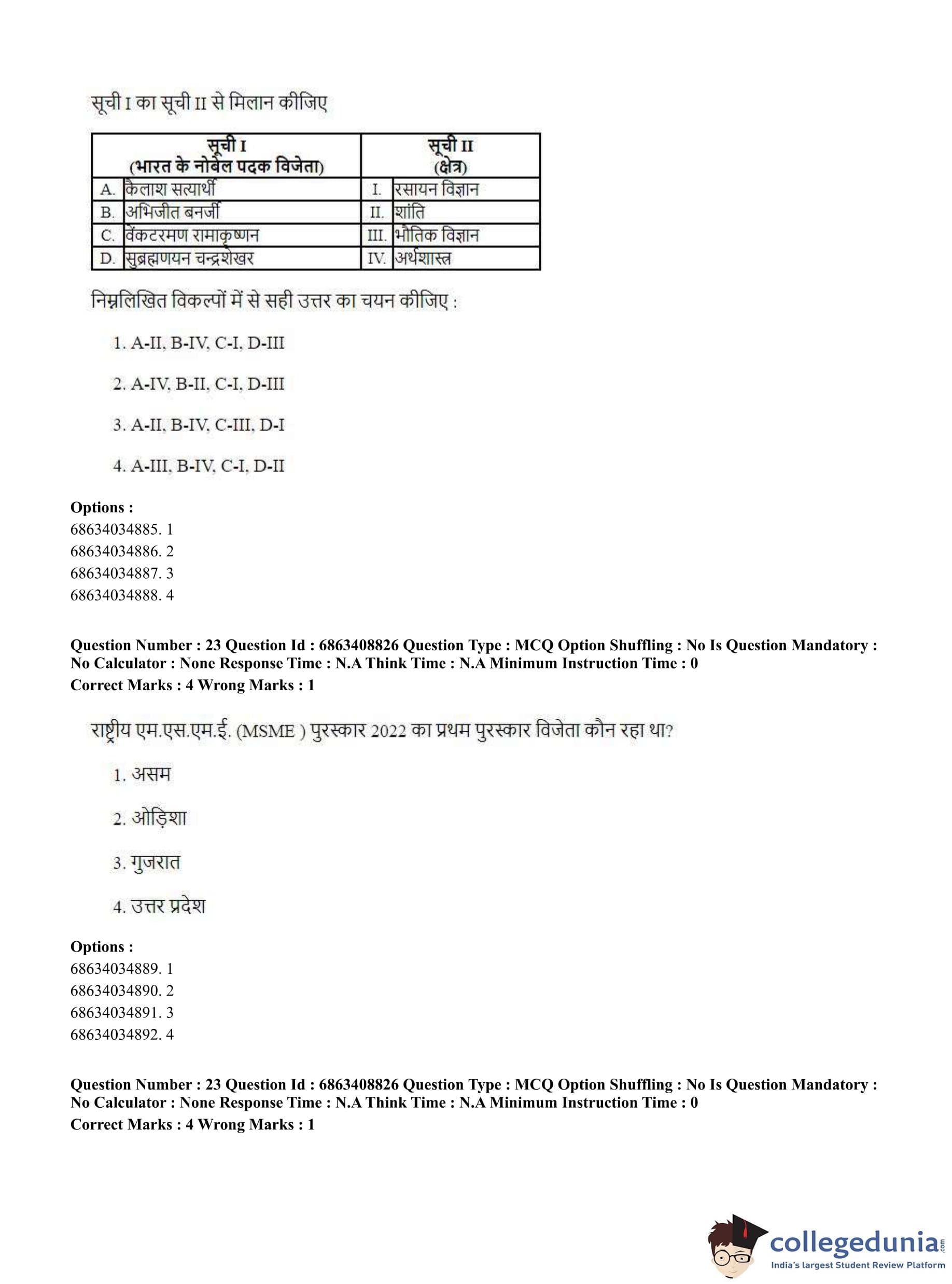 सूची I का सूची II से मिलान कीजिए

| सूची I (भारत के नोबेल पदक विजेता) | | सूची II (क्षेत्र) | |
|---|---|---|---|
| A. | कैलाश सत्यार्थी | I. | रसायन विज्ञान |
| B. | अभिजीत बनर्जी | II. | शांति |
| C. | वेंकटरमण रामाकृष्णन | III. | भौतिक विज्ञान |
| D. | सुब्रह्मणयन चन्द्रशेखर | IV. | अर्थशास्त्र |

निम्नलिखित विकल्पों में से सही उत्तर का चयन कीजिए :

1. A-II, B-IV, C-I, D-III

2. A-IV, B-II, C-I, D-III

3. A-II, B-IV, C-III, D-I

4. A-III, B-IV, C-I, D-II

Options :
68634034885. 1
68634034886. 2
68634034887. 3
68634034888. 4

Question Number : 23 Question Id : 6863408826 Question Type : MCQ Option Shuffling : No Is Question Mandatory : No Calculator : None Response Time : N.A Think Time : N.A Minimum Instruction Time : 0
Correct Marks : 4 Wrong Marks : 1

राष्ट्रीय एम.एस.एम.ई. (MSME ) पुरस्कार 2022 का प्रथम पुरस्कार विजेता कौन रहा था?

1. असम

2. ओड़िशा

3. गुजरात

4. उत्तर प्रदेश

Options :
68634034889. 1
68634034890. 2
68634034891. 3
68634034892. 4

Question Number : 23 Question Id : 6863408826 Question Type : MCQ Option Shuffling : No Is Question Mandatory : No Calculator : None Response Time : N.A Think Time : N.A Minimum Instruction Time : 0
Correct Marks : 4 Wrong Marks : 1

collegedunia.com
India's largest Student Review Platform